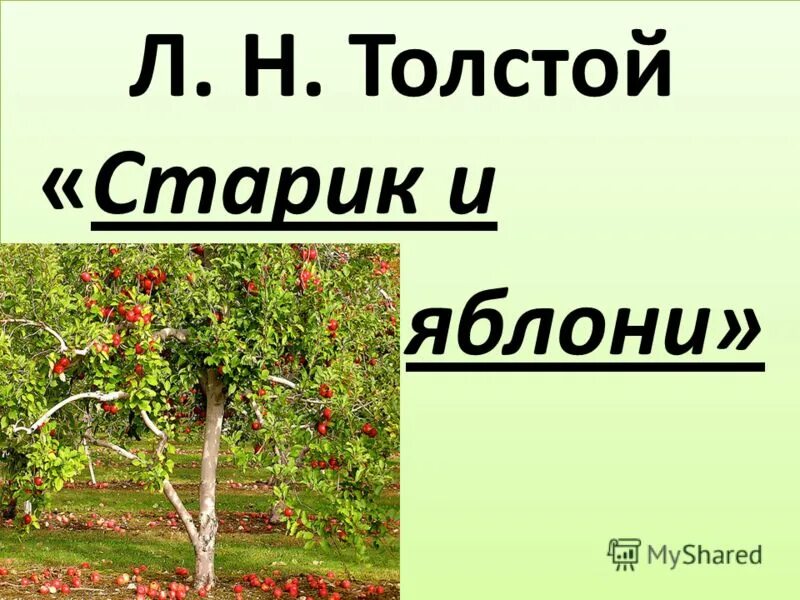 Л. Н. Толстой

«Старик и яблони»

MyShared